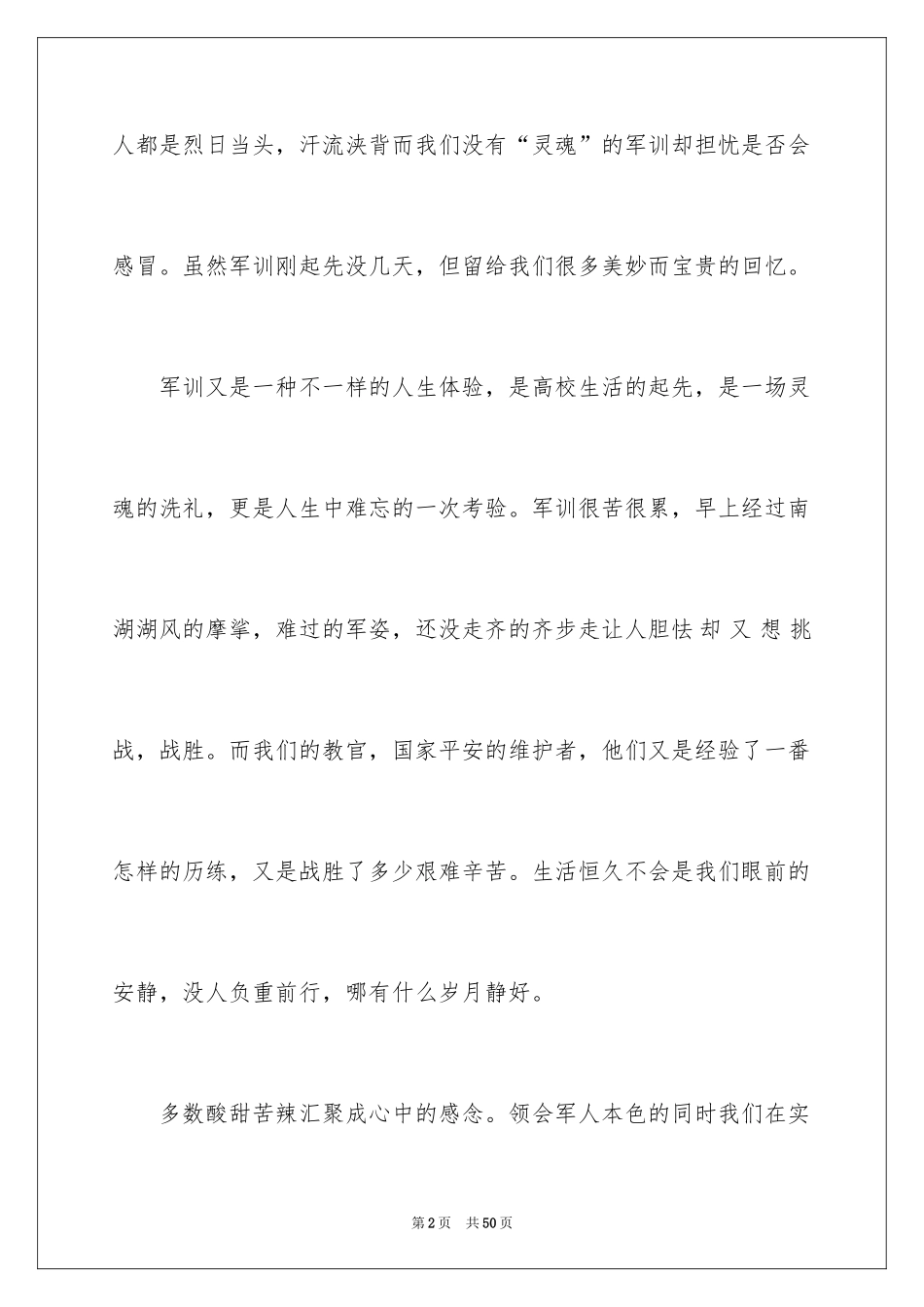 人都是烈日当头，汗流浃背而我们没有“灵魂”的军训却担忧是否会感冒。虽然军训刚起先没几天，但留给我们很多美妙而宝贵的回忆。

军训又是一种不一样的人生体验，是高校生活的起先，是一场灵魂的洗礼，更是人生中难忘的一次考验。军训很苦很累，早上经过南湖湖风的摩挲，难过的军姿，还没走齐的齐步走让人胆怯却又想挑战，战胜。而我们的教官，国家平安的维护者，他们又是经验了一番怎样的历练，又是战胜了多少艰难辛苦。生活恒久不会是我们眼前的安静，没人负重前行，哪有什么岁月静好。

多数酸甜苦辣汇聚成心中的感念。领会军人本色的同时我们在实

第2页 共50页